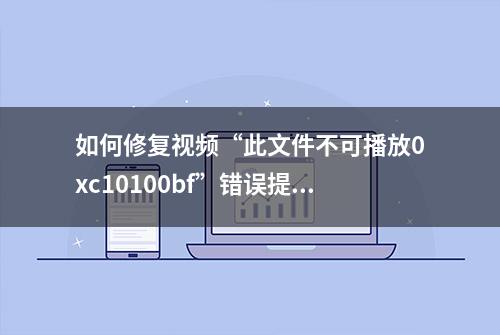 如何修复视频“此文件不可播放0xc10100bf”错误提...